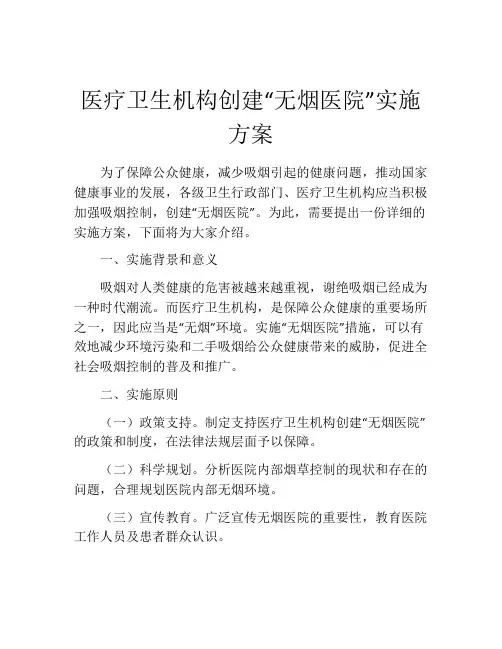 医疗卫生机构创建“无烟医院”实施方案

为了保障公众健康，减少吸烟引起的健康问题，推动国家健康事业的发展，各级卫生行政部门、医疗卫生机构应当积极加强吸烟控制，创建“无烟医院”。为此，需要提出一份详细的实施方案，下面将为大家介绍。

一、实施背景和意义

吸烟对人类健康的危害被越来越重视，谢绝吸烟已经成为一种时代潮流。而医疗卫生机构，是保障公众健康的重要场所之一，因此应当是“无烟”环境。实施“无烟医院”措施，可以有效地减少环境污染和二手吸烟给公众健康带来的威胁，促进全社会吸烟控制的普及和推广。

二、实施原则

（一）政策支持。制定支持医疗卫生机构创建“无烟医院”的政策和制度，在法律法规层面予以保障。

（二）科学规划。分析医院内部烟草控制的现状和存在的问题，合理规划医院内部无烟环境。

（三）宣传教育。广泛宣传无烟医院的重要性，教育医院工作人员及患者群众认识。